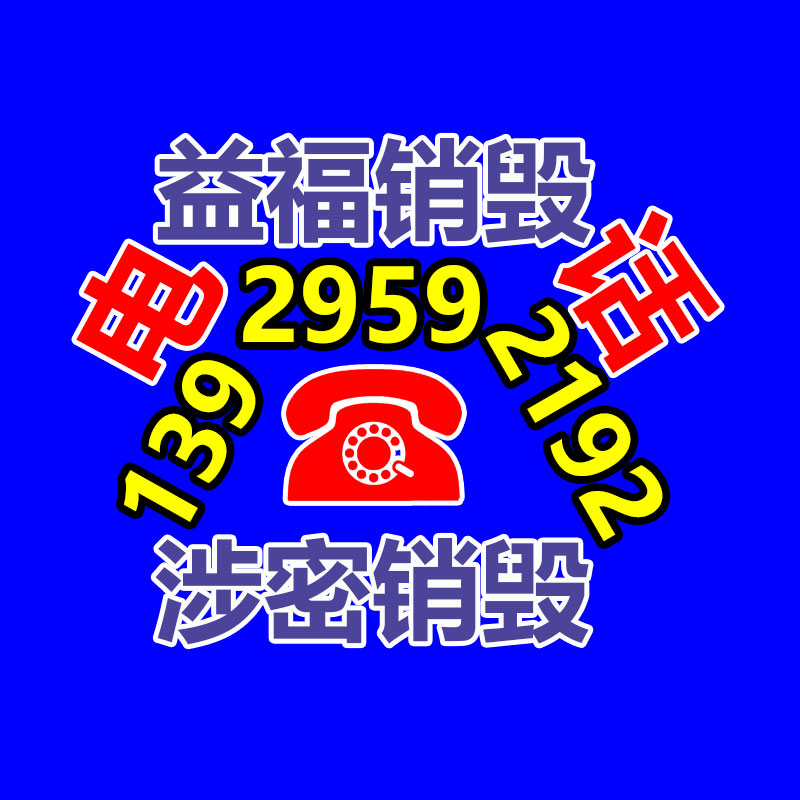 益福销毁

电 话

139 2959 2192

涉密销毁